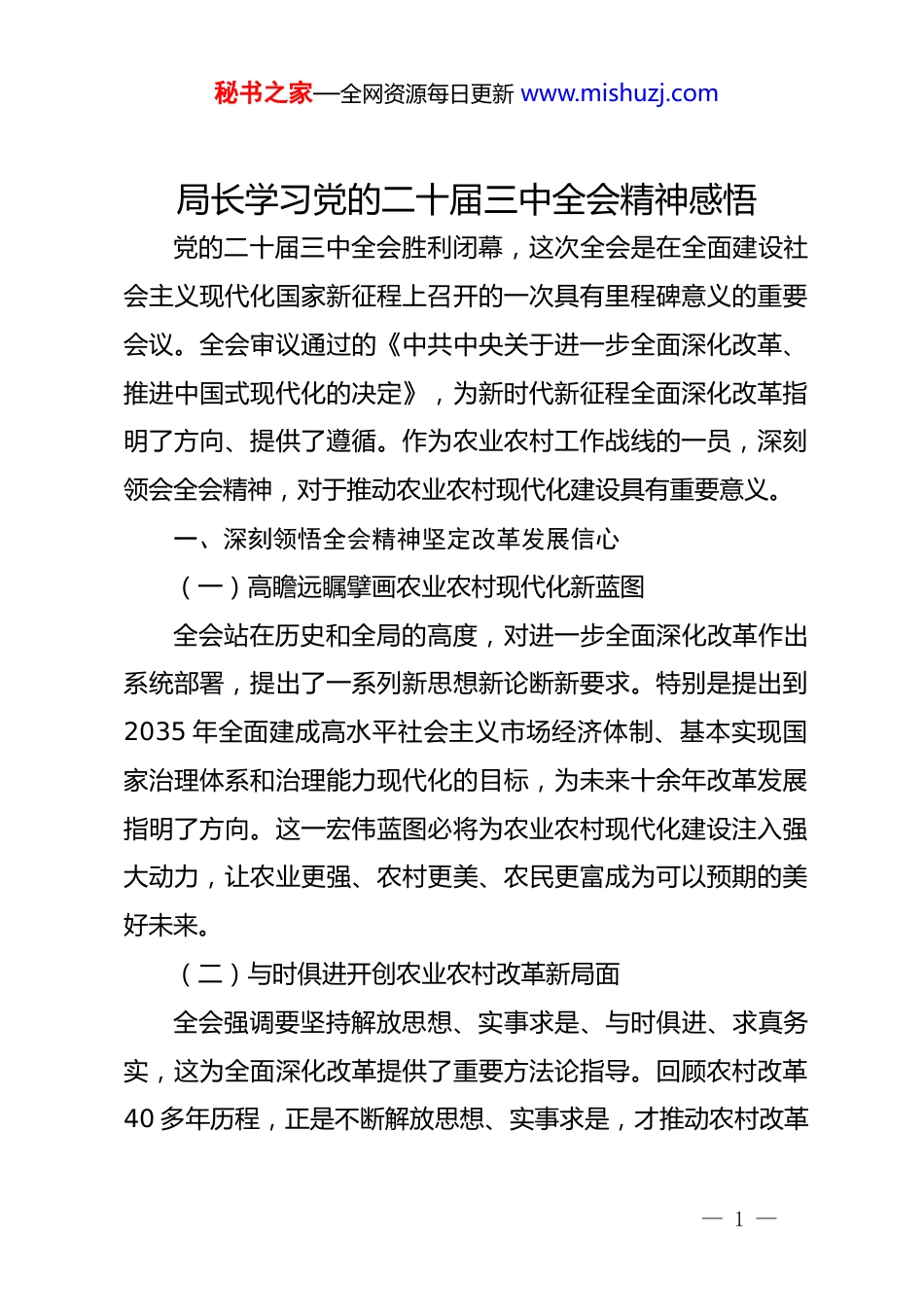 秘书之家—全网资源每日更新 www.mishuzj.com

局长学习党的二十届三中全会精神感悟

党的二十届三中全会胜利闭幕，这次全会是在全面建设社会主义现代化国家新征程上召开的一次具有里程碑意义的重要会议。全会审议通过的《中共中央关于进一步全面深化改革、推进中国式现代化的决定》，为新时代新征程全面深化改革指明了方向、提供了遵循。作为农业农村工作战线的一员，深刻领会全会精神，对于推动农业农村现代化建设具有重要意义。

一、深刻领悟全会精神坚定改革发展信心

（一）高瞻远瞩擘画农业农村现代化新蓝图

全会站在历史和全局的高度，对进一步全面深化改革作出系统部署，提出了一系列新思想新论断新要求。特别是提出到2035年全面建成高水平社会主义市场经济体制、基本实现国家治理体系和治理能力现代化的目标，为未来十余年改革发展指明了方向。这一宏伟蓝图必将为农业农村现代化建设注入强大动力，让农业更强、农村更美、农民更富成为可以预期的美好未来。

（二）与时俱进开创农业农村改革新局面

全会强调要坚持解放思想、实事求是、与时俱进、求真务实，这为全面深化改革提供了重要方法论指导。回顾农村改革40多年历程，正是不断解放思想、实事求是，才推动农村改革

— 1 —